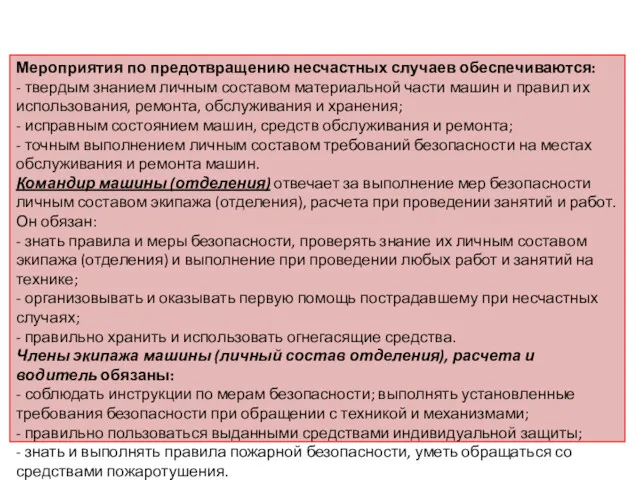 Мероприятия по предотвращению несчастных случаев обеспечиваются:
- твердым знанием личным составом материальной части машин и правил их использования, ремонта, обслуживания и хранения;
- исправным состоянием машин, средств обслуживания и ремонта;
- точным выполнением личным составом требований безопасности на местах обслуживания и ремонта машин.
Командир машины (отделения) отвечает за выполнение мер безопасности личным составом экипажа (отделения), расчета при проведении занятий и работ. Он обязан:
- знать правила и меры безопасности, проверять знание их личным составом экипажа (отделения) и выполнение при проведении любых работ и занятий на технике;
- организовывать и оказывать первую помощь пострадавшему при несчастных случаях;
- правильно хранить и использовать огнегасящие средства.
Члены экипажа машины (личный состав отделения), расчета и водитель обязаны:
- соблюдать инструкции по мерам безопасности; выполнять установленные требования безопасности при обращении с техникой и механизмами;
- правильно пользоваться выданными средствами индивидуальной защиты;
- знать и выполнять правила пожарной безопасности, уметь обращаться со средствами пожаротушения.